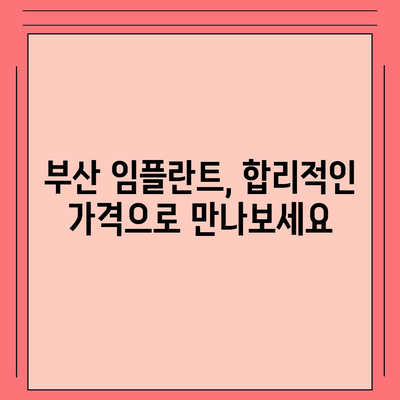 부산 임플란트, 합리적인 가격으로 만나보세요